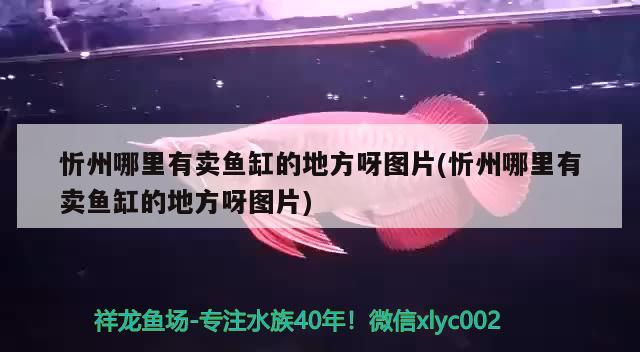 忻州哪里有卖鱼缸的地方呀图片(忻州哪里有卖鱼缸的地方呀图片)

祥龙鱼场-专注水族40年！微信xlyc002